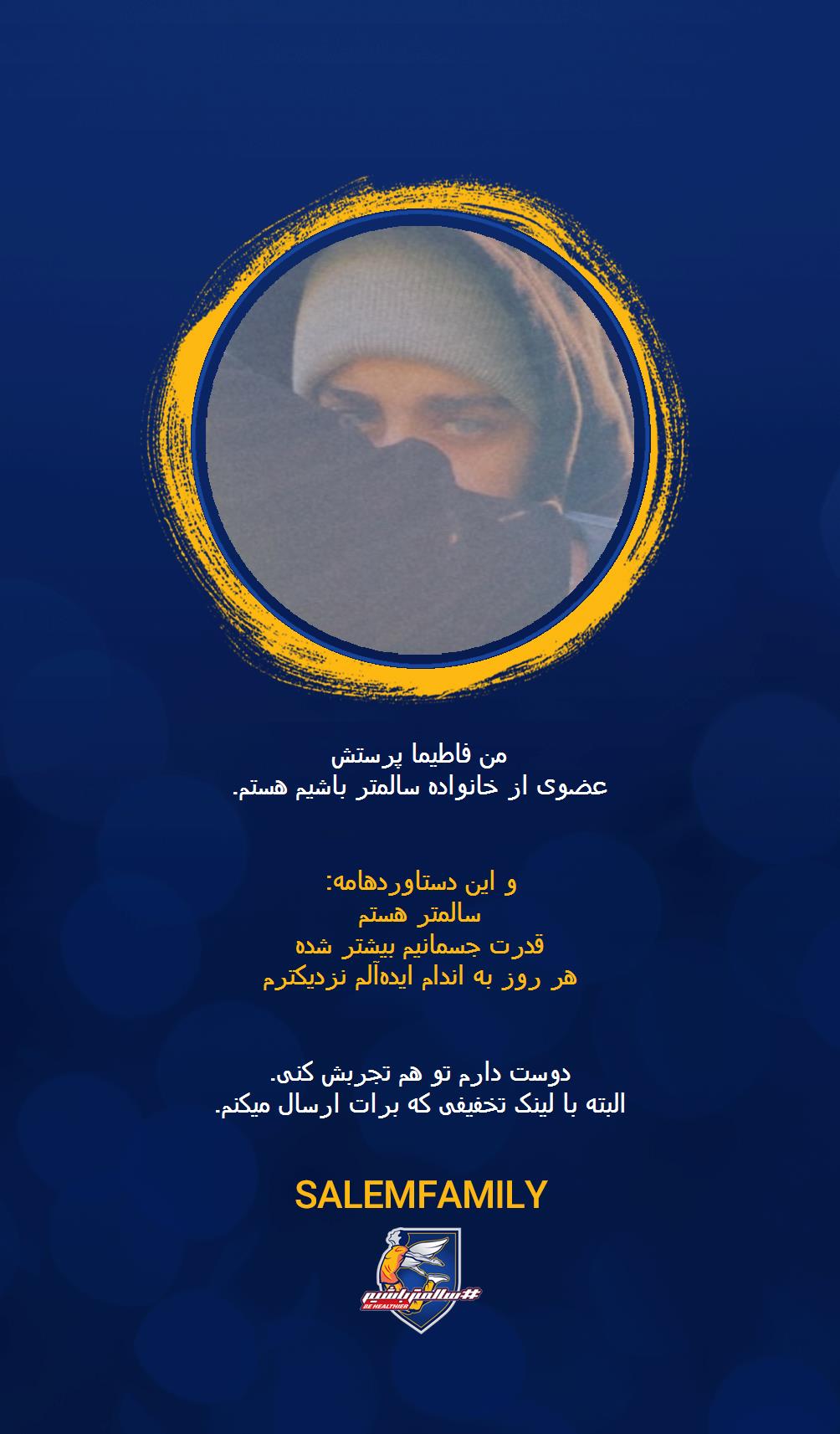 من فاطیما پرستش
عضوی از خانواده سالمتر باشیم هستم.

و این دستاوردهامه:
سالمتر هستم
قدرت جسمانیم بیشتر شده
هر روز به اندام ایده‌آلم نزدیکترم

دوست دارم تو هم تجربش کنی.
البته با لینک تخفیفی که برات ارسال میکنم.

SALEMFAMILY

#سالمترباشیم
BE HEALTHIER